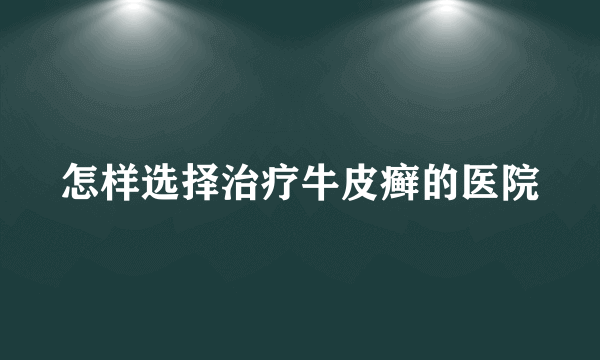 怎样选择治疗牛皮癣的医院